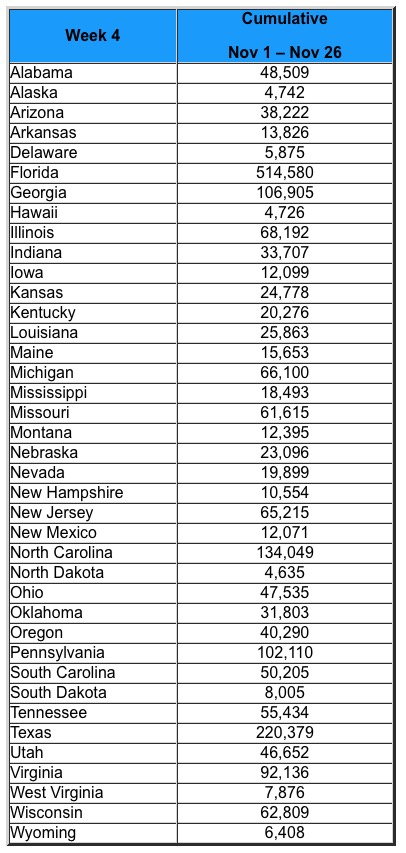 | Week 4 | Cumulative Nov 1 – Nov 26 |
|---|---|
| Alabama | 48,509 |
| Alaska | 4,742 |
| Arizona | 38,222 |
| Arkansas | 13,826 |
| Delaware | 5,875 |
| Florida | 514,580 |
| Georgia | 106,905 |
| Hawaii | 4,726 |
| Illinois | 68,192 |
| Indiana | 33,707 |
| Iowa | 12,099 |
| Kansas | 24,778 |
| Kentucky | 20,276 |
| Louisiana | 25,863 |
| Maine | 15,653 |
| Michigan | 66,100 |
| Mississippi | 18,493 |
| Missouri | 61,615 |
| Montana | 12,395 |
| Nebraska | 23,096 |
| Nevada | 19,899 |
| New Hampshire | 10,554 |
| New Jersey | 65,215 |
| New Mexico | 12,071 |
| North Carolina | 134,049 |
| North Dakota | 4,635 |
| Ohio | 47,535 |
| Oklahoma | 31,803 |
| Oregon | 40,290 |
| Pennsylvania | 102,110 |
| South Carolina | 50,205 |
| South Dakota | 8,005 |
| Tennessee | 55,434 |
| Texas | 220,379 |
| Utah | 46,652 |
| Virginia | 92,136 |
| West Virginia | 7,876 |
| Wisconsin | 62,809 |
| Wyoming | 6,408 |